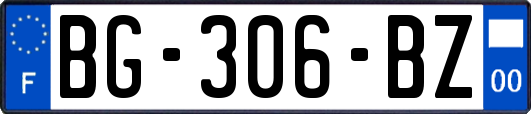 F
BG-306-BZ
00